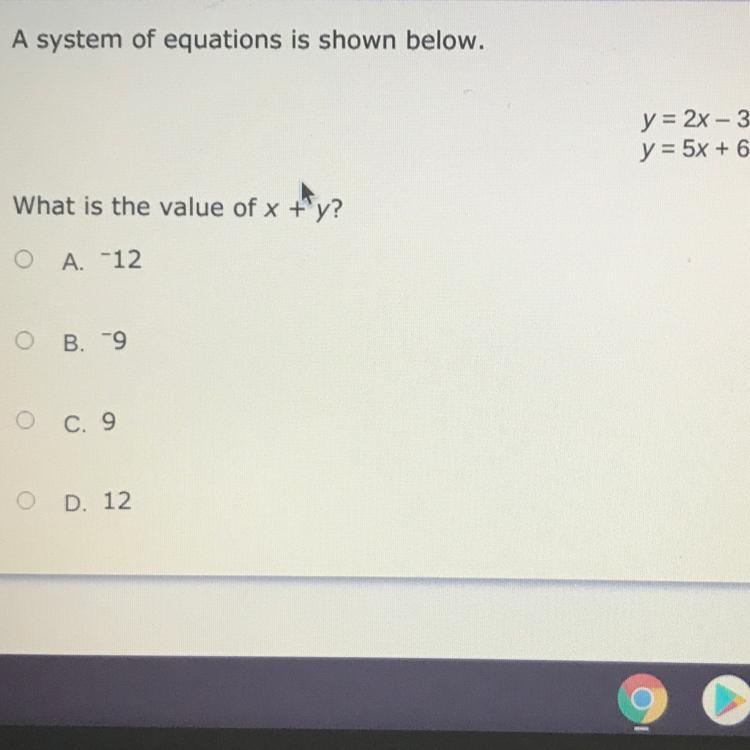 A system of equations is shown below.

$y = 2x - 3$
$y = 5x + 6$

What is the value of $x + y$?

A. $^{-}12$

B. $^{-}9$

C. 9

D. 12